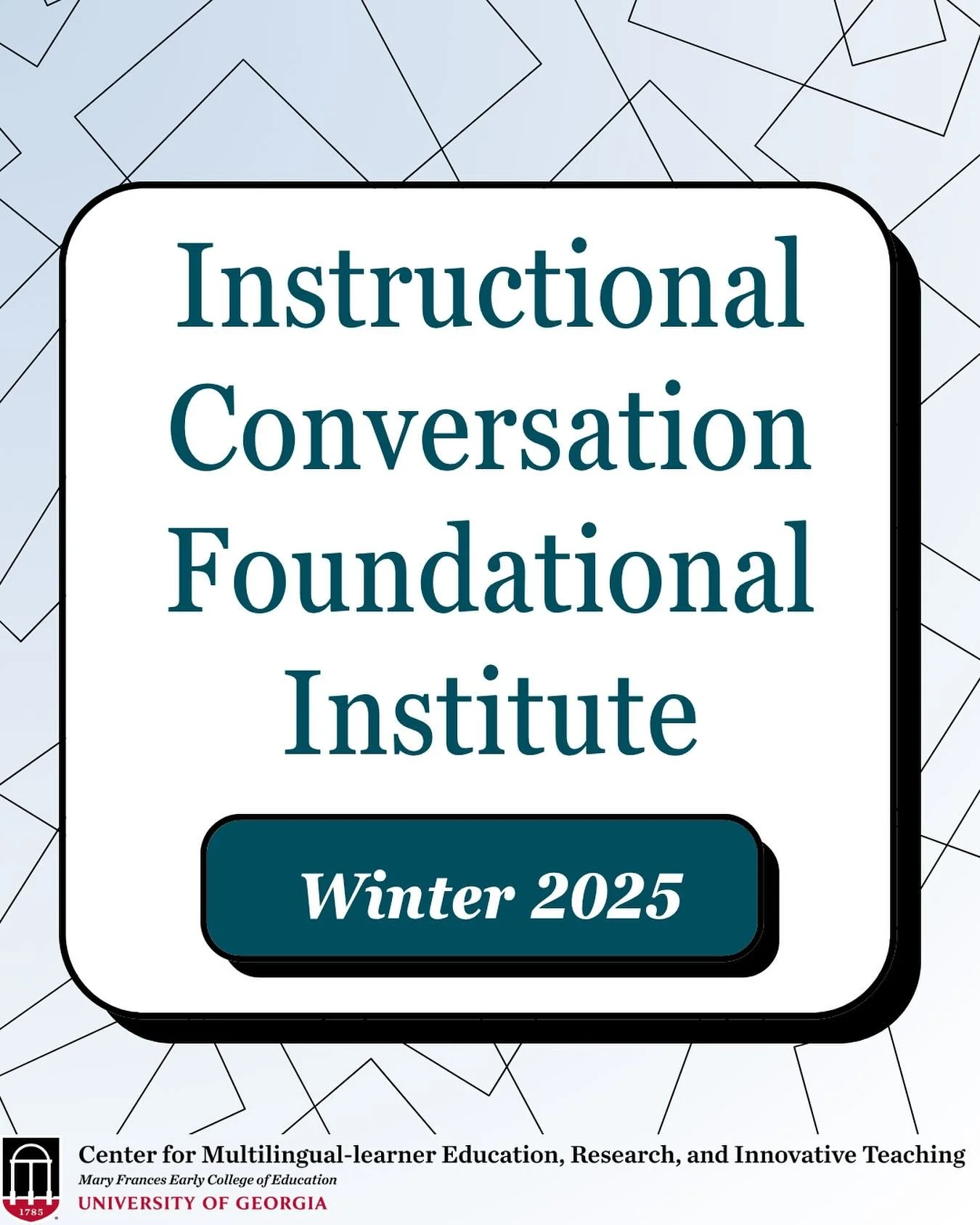 Instructional Conversation Foundational Institute

Winter 2025

1785

Center for Multilingual-learner Education, Research, and Innovative Teaching
Mary Frances Early College of Education
UNIVERSITY OF GEORGIA